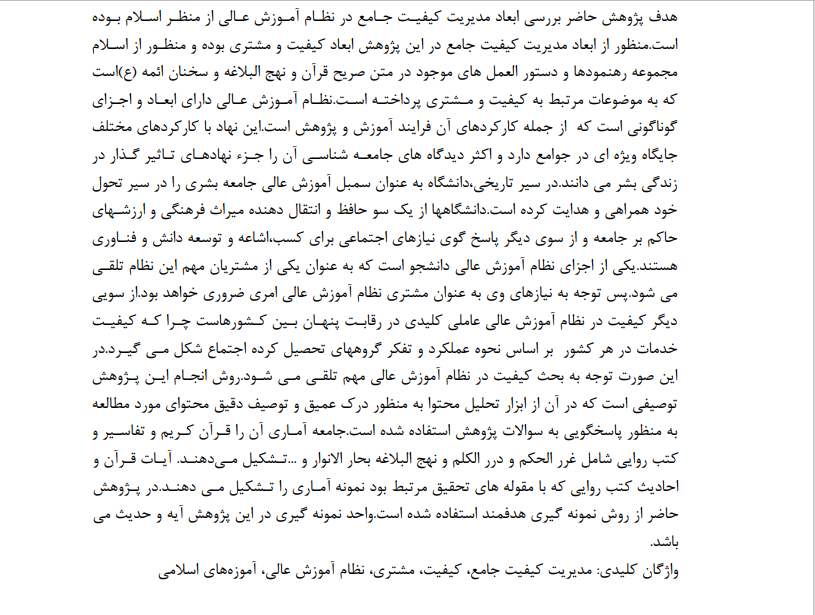 هدف پژوهش حاضر بررسی ابعاد مدیریت کیفیت جامع در نظام آموزش عالی از منظر اسلام بوده است.منظور از ابعاد مدیریت کیفیت جامع در این پژوهش ابعاد کیفیت و مشتری بوده و منظور از اسلام مجموعه رهنمودها و دستور العمل های موجود در متن صریح قرآن و نهج البلاغه و سخنان ائمه (ع)است که به موضوعات مرتبط به کیفیت و مشتری پرداخته است.نظام آموزش عالی دارای ابعاد و اجزای گوناگونی است که از جمله کارکردهای آن فرایند آموزش و پژوهش است.این نهاد با کارکردهای مختلف جایگاه ویژه ای در جوامع دارد و اکثر دیدگاه های جامعه شناسی آن را جزء نهادهای تاثیر گذار در زندگی بشر می دانند.در سیر تاریخی،دانشگاه به عنوان سمبل آموزش عالی جامعه بشری را در سیر تحول خود همراهی و هدایت کرده است.دانشگاهها از یک سو حافظ و انتقال دهنده میراث فرهنگی و ارزشهای حاکم بر جامعه و از سوی دیگر پاسخ گوی نیازهای اجتماعی برای کسب،اشاعه و توسعه دانش و فناوری هستند.یکی از اجزای نظام آموزش عالی دانشجو است که به عنوان یکی از مشتریان مهم این نظام تلقی می شود.پس توجه به نیازهای وی به عنوان مشتری نظام آموزش عالی امری ضروری خواهد بود.از سویی دیگر کیفیت در نظام آموزش عالی عاملی کلیدی در رقابت پنهان بین کشورهاست چرا که کیفیت خدمات در هر کشور بر اساس نحوه عملکرد و تفکر گروههای تحصیل کرده اجتماع شکل می گیرد.در این صورت توجه به بحث کیفیت در نظام آموزش عالی مهم تلقی می شود.روش انجام این پژوهش توصیفی است که در آن از ابزار تحلیل محتوا به منظور درک عمیق و توصیف دقیق محتوای مورد مطالعه به منظور پاسخگویی به سوالات پژوهش استفاده شده است.جامعه آماری آن را قرآن کریم و تفاسیر و کتب روایی شامل غرر الحکم و درر الکلم و نهج البلاغه بحار الانوار و ...تشکیل می‌دهند. آیات قرآن و احادیث کتب روایی که با مقوله های تحقیق مرتبط بود نمونه آماری را تشکیل می دهند.در پژوهش حاضر از روش نمونه گیری هدفمند استفاده شده است.واحد نمونه گیری در این پژوهش آیه و حدیث می باشد.

واژگان کلیدی: مدیریت کیفیت جامع، کیفیت، مشتری، نظام آموزش عالی، آموزه‌های اسلامی